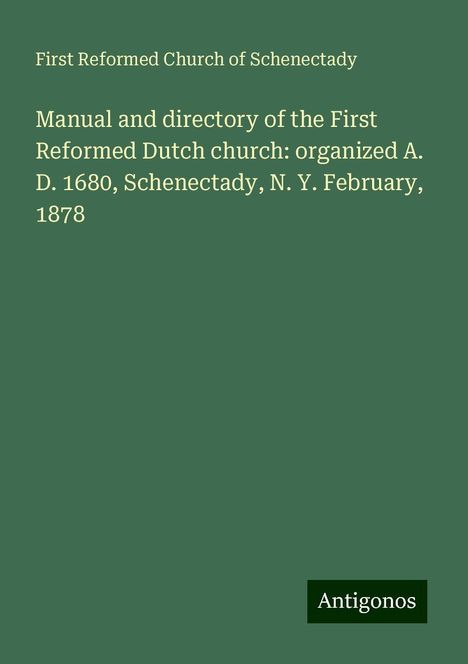 First Reformed Church of Schenectady

Manual and directory of the First Reformed Dutch church: organized A. D. 1680, Schenectady, N. Y. February, 1878

Antigonos